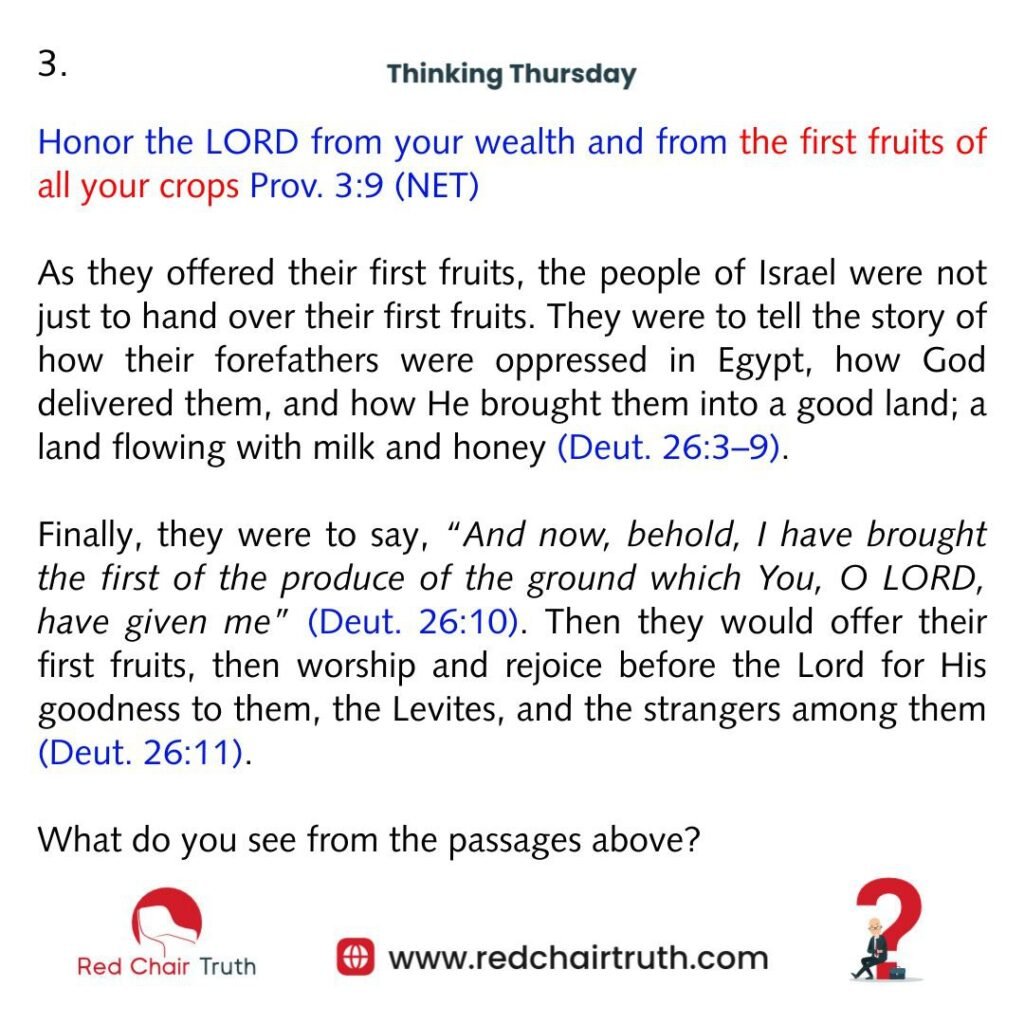 3.

Thinking Thursday

Honor the LORD from your wealth and from the first fruits of all your crops Prov. 3:9 (NET)

As they offered their first fruits, the people of Israel were not just to hand over their first fruits. They were to tell the story of how their forefathers were oppressed in Egypt, how God delivered them, and how He brought them into a good land; a land flowing with milk and honey (Deut. 26:3–9).

Finally, they were to say, "And now, behold, I have brought the first of the produce of the ground which You, O LORD, have given me" (Deut. 26:10). Then they would offer their first fruits, then worship and rejoice before the Lord for His goodness to them, the Levites, and the strangers among them (Deut. 26:11).

What do you see from the passages above?

Red Chair Truth

www.redchairtruth.com